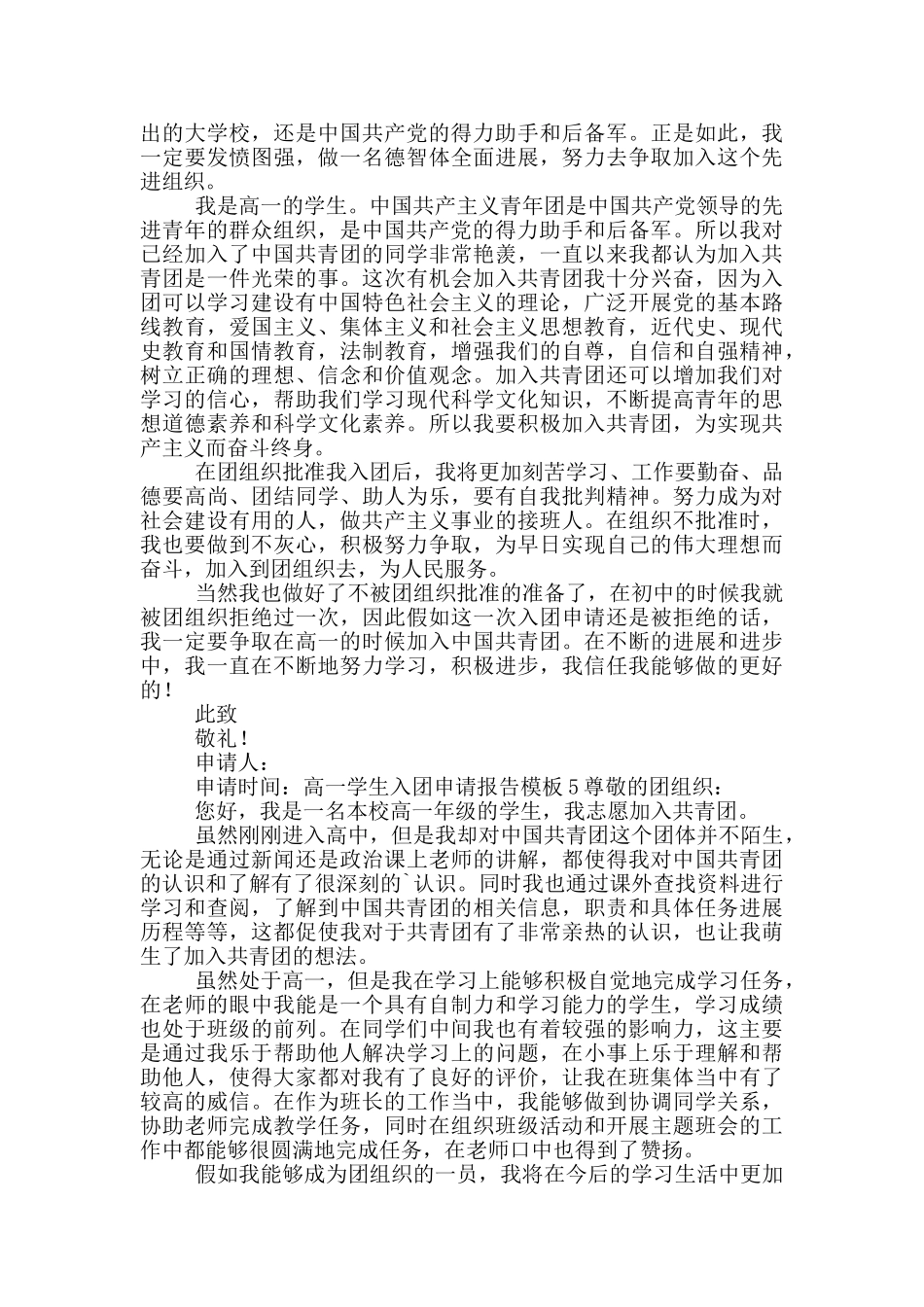 出的大学校，还是中国共产党的得力助手和后备军。正是如此，我一定要发愤图强，做一名德智体全面进展，努力去争取加入这个先进组织。

我是高一的学生。中国共产主义青年团是中国共产党领导的先进青年的群众组织，是中国共产党的得力助手和后备军。所以我对已经加入了中国共青团的同学非常艳羡，一直以来我都认为加入共青团是一件光荣的事。这次有机会加入共青团我十分兴奋，因为入团可以学习建设有中国特色社会主义的理论，广泛开展党的基本路线教育，爱国主义、集体主义和社会主义思想教育，近代史、现代史教育和国情教育，法制教育，增强我们的自尊，自信和自强精神，树立正确的理想、信念和价值观念。加入共青团还可以增加我们对学习的信心，帮助我们学习现代科学文化知识，不断提高青年的思想道德素养和科学文化素养。所以我要积极加入共青团，为实现共产主义而奋斗终身。

在团组织批准我入团后，我将更加刻苦学习、工作要勤奋、品德要高尚、团结同学、助人为乐，要有自我批判精神。努力成为对社会建设有用的人，做共产主义事业的接班人。在组织不批准时，我也要做到不灰心，积极努力争取，为早日实现自己的伟大理想而奋斗，加入到团组织去，为人民服务。

当然我也做好了不被团组织批准的准备了，在初中的时候我就被团组织拒绝过一次，因此假如这一次入团申请还是被拒绝的话，我一定要争取在高一的时候加入中国共青团。在不断的进展和进步中，我一直在不断地努力学习，积极进步，我信任我能够做的更好的！

此致

敬礼！

申请人：

申请时间：高一学生入团申请报告模板5尊敬的团组织：

您好，我是一名本校高一年级的学生，我志愿加入共青团。

虽然刚刚进入高中，但是我却对中国共青团这个团体并不陌生，无论是通过新闻还是政治课上老师的讲解，都使得我对中国共青团的认识和了解有了很深刻的`认识。同时我也通过课外查找资料进行学习和查阅，了解到中国共青团的相关信息，职责和具体任务进展历程等等，这都促使我对于共青团有了非常亲热的认识，也让我萌生了加入共青团的想法。

虽然处于高一，但是我在学习上能够积极自觉地完成学习任务，在老师的眼中我能是一个具有自制力和学习能力的学生，学习成绩也处于班级的前列。在同学们中间我也有着较强的影响力，这主要是通过我乐于帮助他人解决学习上的问题，在小事上乐于理解和帮助他人，使得大家都对我有了良好的评价，让我在班集体当中有了较高的威信。在作为班长的工作当中，我能够做到协调同学关系，协助老师完成教学任务，同时在组织班级活动和开展主题班会的工作中都能够很圆满地完成任务，在老师口中也得到了赞扬。

假如我能够成为团组织的一员，我将在今后的学习生活中更加